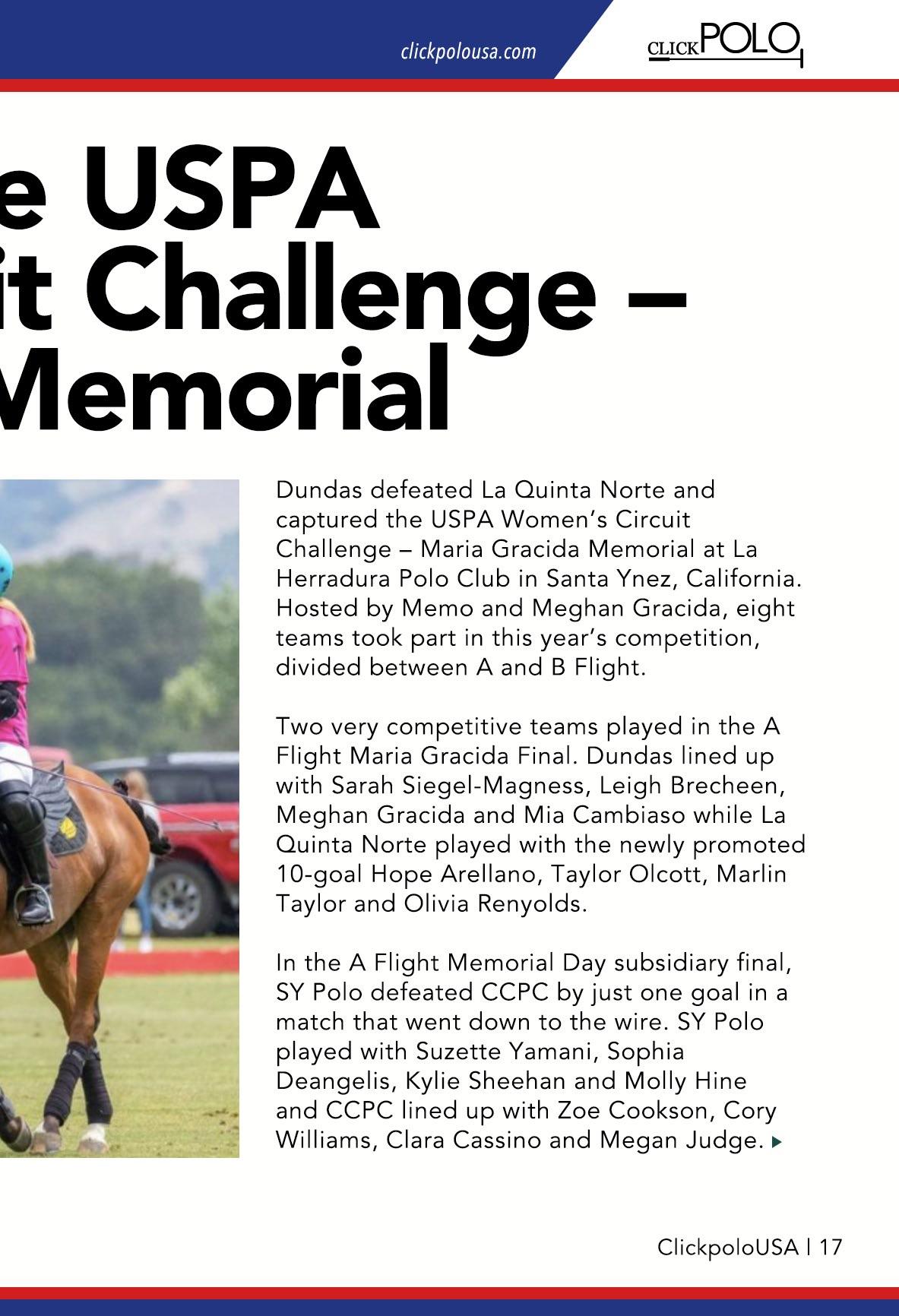 clickpolousa.com

CLICKPOLO

e USPA
it Challenge –
Memorial

Dundas defeated La Quinta Norte and captured the USPA Women's Circuit Challenge – Maria Gracida Memorial at La Herradura Polo Club in Santa Ynez, California. Hosted by Memo and Meghan Gracida, eight teams took part in this year's competition, divided between A and B Flight.

Two very competitive teams played in the A Flight Maria Gracida Final. Dundas lined up with Sarah Siegel-Magness, Leigh Brecheen, Meghan Gracida and Mia Cambiaso while La Quinta Norte played with the newly promoted 10-goal Hope Arellano, Taylor Olcott, Marlin Taylor and Olivia Renyolds.

In the A Flight Memorial Day subsidiary final, SY Polo defeated CCPC by just one goal in a match that went down to the wire. SY Polo played with Suzette Yamani, Sophia Deangelis, Kylie Sheehan and Molly Hine and CCPC lined up with Zoe Cookson, Cory Williams, Clara Cassino and Megan Judge.

ClickpoloUSA | 17